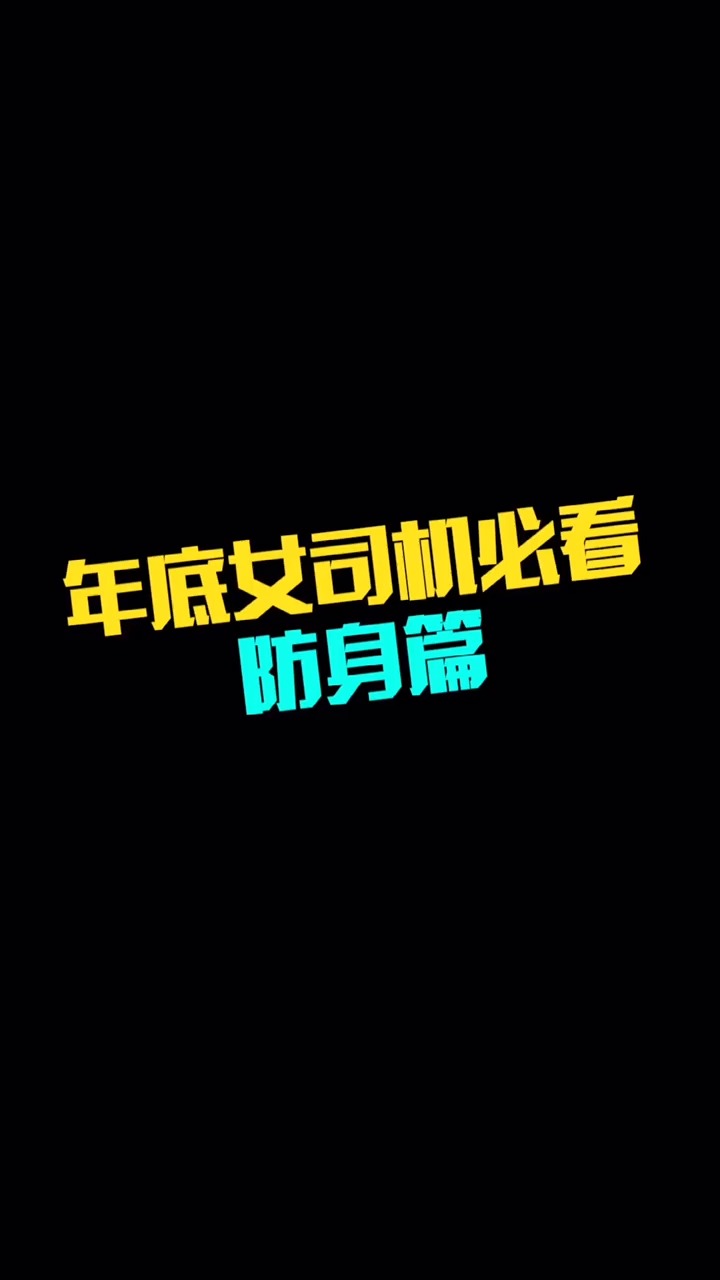 年底女司机必看
防身篇